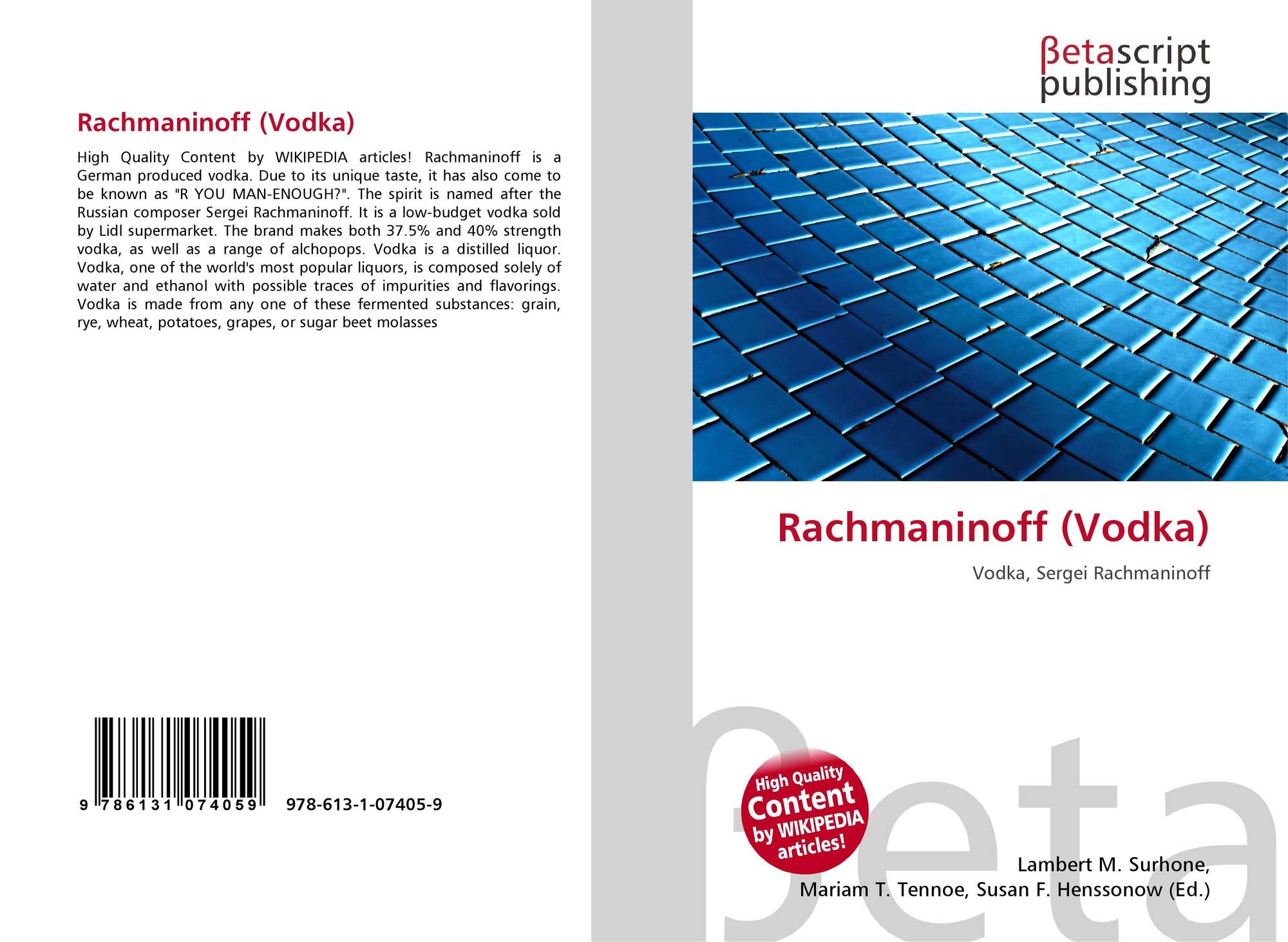 Rachmaninoff (Vodka)

High Quality Content by WIKIPEDIA articles! Rachmaninoff is a German produced vodka. Due to its unique taste, it has also come to be known as "R YOU MAN-ENOUGH?". The spirit is named after the Russian composer Sergei Rachmaninoff. It is a low-budget vodka sold by Lidl supermarket. The brand makes both 37.5% and 40% strength vodka, as well as a range of alchopops. Vodka is a distilled liquor. Vodka, one of the world's most popular liquors, is composed solely of water and ethanol with possible traces of impurities and flavorings. Vodka is made from any one of these fermented substances: grain, rye, wheat, potatoes, grapes, or sugar beet molasses

9 786131 074059 978-613-1-07405-9

βetascript publishing

Rachmaninoff (Vodka)

Vodka, Sergei Rachmaninoff

High Quality Content by WIKIPEDIA articles!

Lambert M. Surhone,
Mariam T. Tennoe, Susan F. Henssonow (Ed.)

βeta